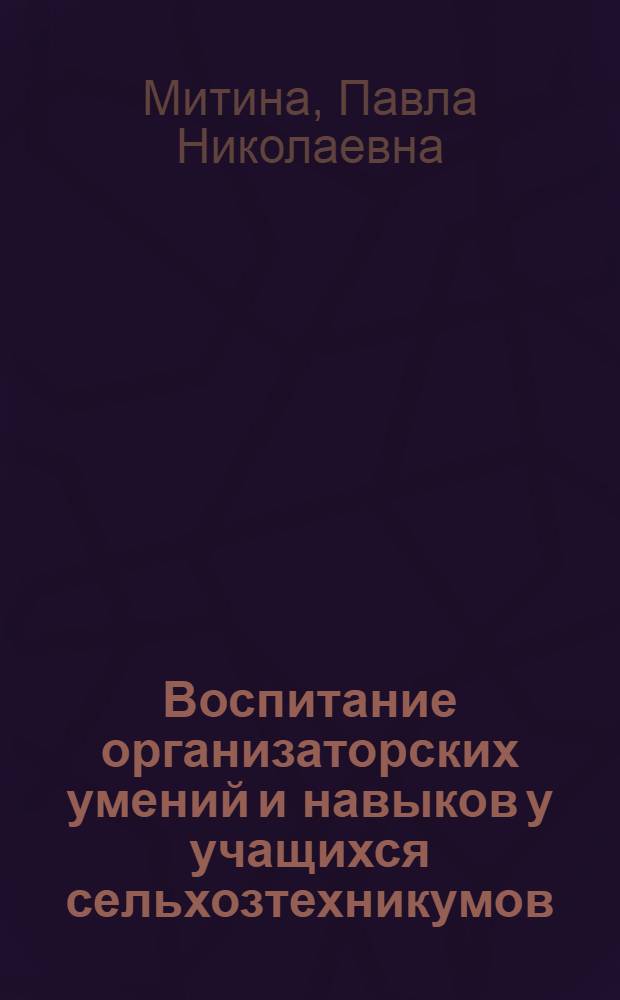 Митина, Павла Николаевна

Воспитание организаторских умений и навыков у учащихся сельхозтехникумов